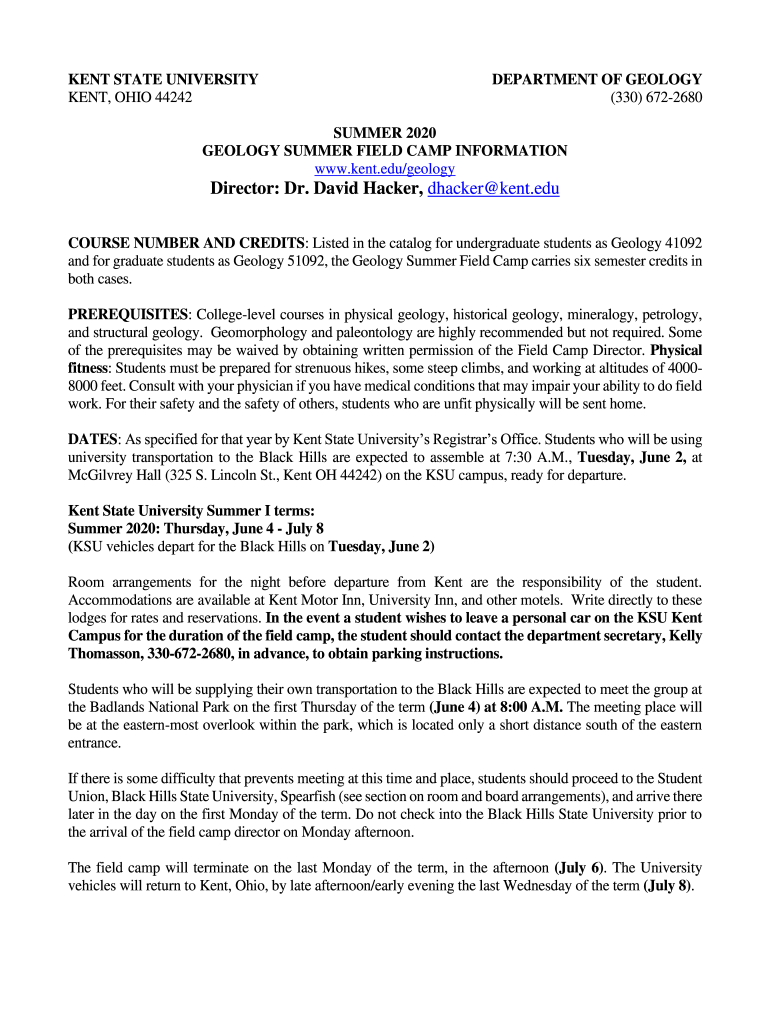 KENT STATE UNIVERSITY
KENT, OHIO 44242

DEPARTMENT OF GEOLOGY
(330) 672-2680

SUMMER 2020
GEOLOGY SUMMER FIELD CAMP INFORMATION
www.kent.edu/geology
Director: Dr. David Hacker, dhacker@kent.edu

COURSE NUMBER AND CREDITS: Listed in the catalog for undergraduate students as Geology 41092 and for graduate students as Geology 51092, the Geology Summer Field Camp carries six semester credits in both cases.

PREREQUISITES: College-level courses in physical geology, historical geology, mineralogy, petrology, and structural geology. Geomorphology and paleontology are highly recommended but not required. Some of the prerequisites may be waived by obtaining written permission of the Field Camp Director. Physical fitness: Students must be prepared for strenuous hikes, some steep climbs, and working at altitudes of 4000-8000 feet. Consult with your physician if you have medical conditions that may impair your ability to do field work. For their safety and the safety of others, students who are unfit physically will be sent home.

DATES: As specified for that year by Kent State University's Registrar's Office. Students who will be using university transportation to the Black Hills are expected to assemble at 7:30 A.M., Tuesday, June 2, at McGilvrey Hall (325 S. Lincoln St., Kent OH 44242) on the KSU campus, ready for departure.

Kent State University Summer I terms:
Summer 2020: Thursday, June 4 - July 8
(KSU vehicles depart for the Black Hills on Tuesday, June 2)

Room arrangements for the night before departure from Kent are the responsibility of the student. Accommodations are available at Kent Motor Inn, University Inn, and other motels. Write directly to these lodges for rates and reservations. In the event a student wishes to leave a personal car on the KSU Kent Campus for the duration of the field camp, the student should contact the department secretary, Kelly Thomasson, 330-672-2680, in advance, to obtain parking instructions.

Students who will be supplying their own transportation to the Black Hills are expected to meet the group at the Badlands National Park on the first Thursday of the term (June 4) at 8:00 A.M. The meeting place will be at the eastern-most overlook within the park, which is located only a short distance south of the eastern entrance.

If there is some difficulty that prevents meeting at this time and place, students should proceed to the Student Union, Black Hills State University, Spearfish (see section on room and board arrangements), and arrive there later in the day on the first Monday of the term. Do not check into the Black Hills State University prior to the arrival of the field camp director on Monday afternoon.

The field camp will terminate on the last Monday of the term, in the afternoon (July 6). The University vehicles will return to Kent, Ohio, by late afternoon/early evening the last Wednesday of the term (July 8).